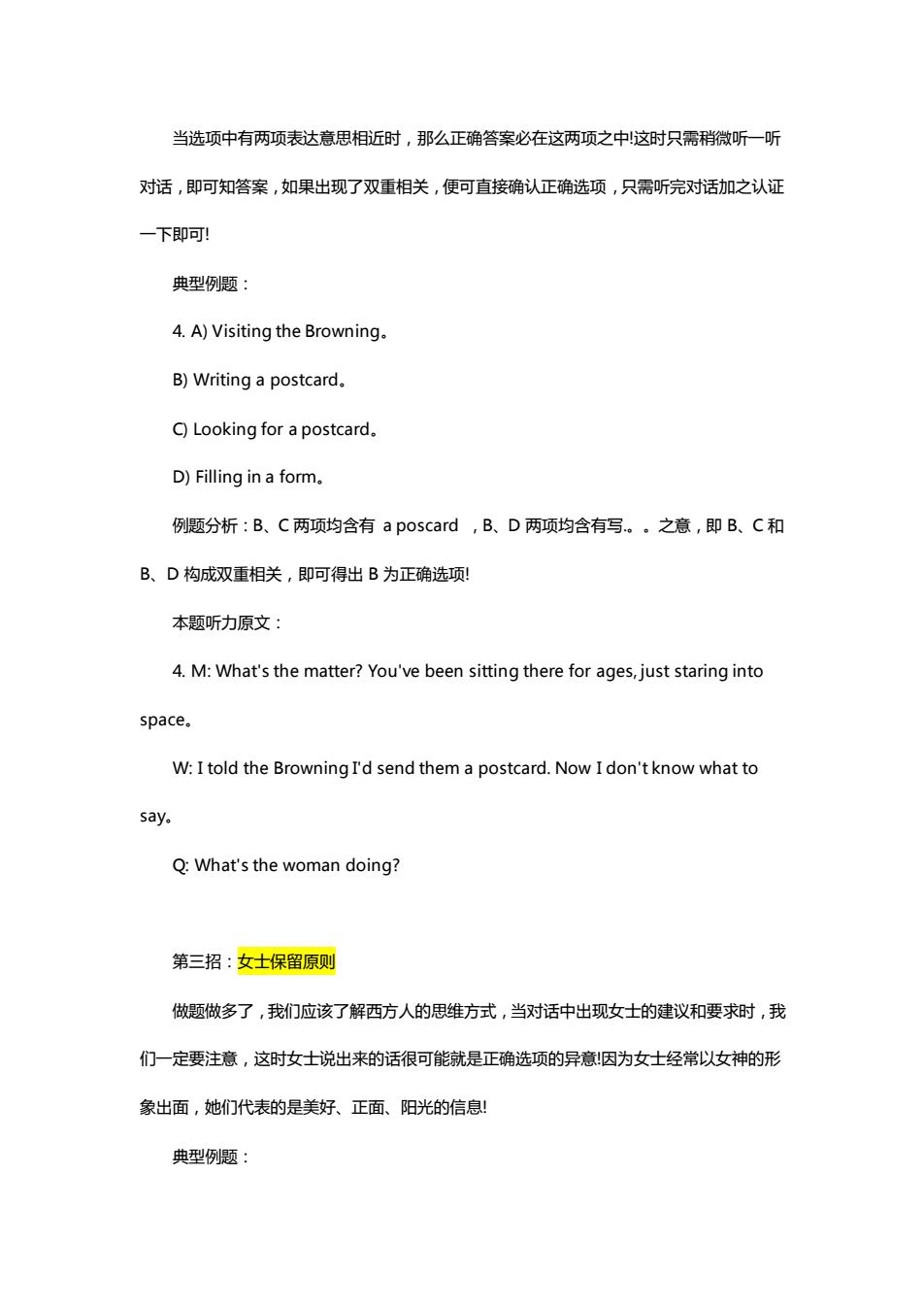 当选项中有两项表达意思相近时，那么正确答案必在这两项之中!这时只需稍微听一听对话，即可知答案，如果出现了双重相关，便可直接确认正确选项，只需听完对话加之认证一下即可!

典型例题：

4. A) Visiting the Browning。

B) Writing a postcard。

C) Looking for a postcard。

D) Filling in a form。

例题分析：B、C 两项均含有 a poscard ，B、D 两项均含有写.。。之意，即 B、C 和 B、D 构成双重相关，即可得出 B 为正确选项!

本题听力原文：

4. M: What's the matter? You've been sitting there for ages, just staring into space。

W: I told the Browning I'd send them a postcard. Now I don't know what to say。

Q: What's the woman doing?

第三招：女士保留原则

做题做多了，我们应该了解西方人的思维方式，当对话中出现女士的建议和要求时，我们一定要注意，这时女士说出来的话很可能就是正确选项的异意!因为女士经常以女神的形象出面，她们代表的是美好、正面、阳光的信息!

典型例题：